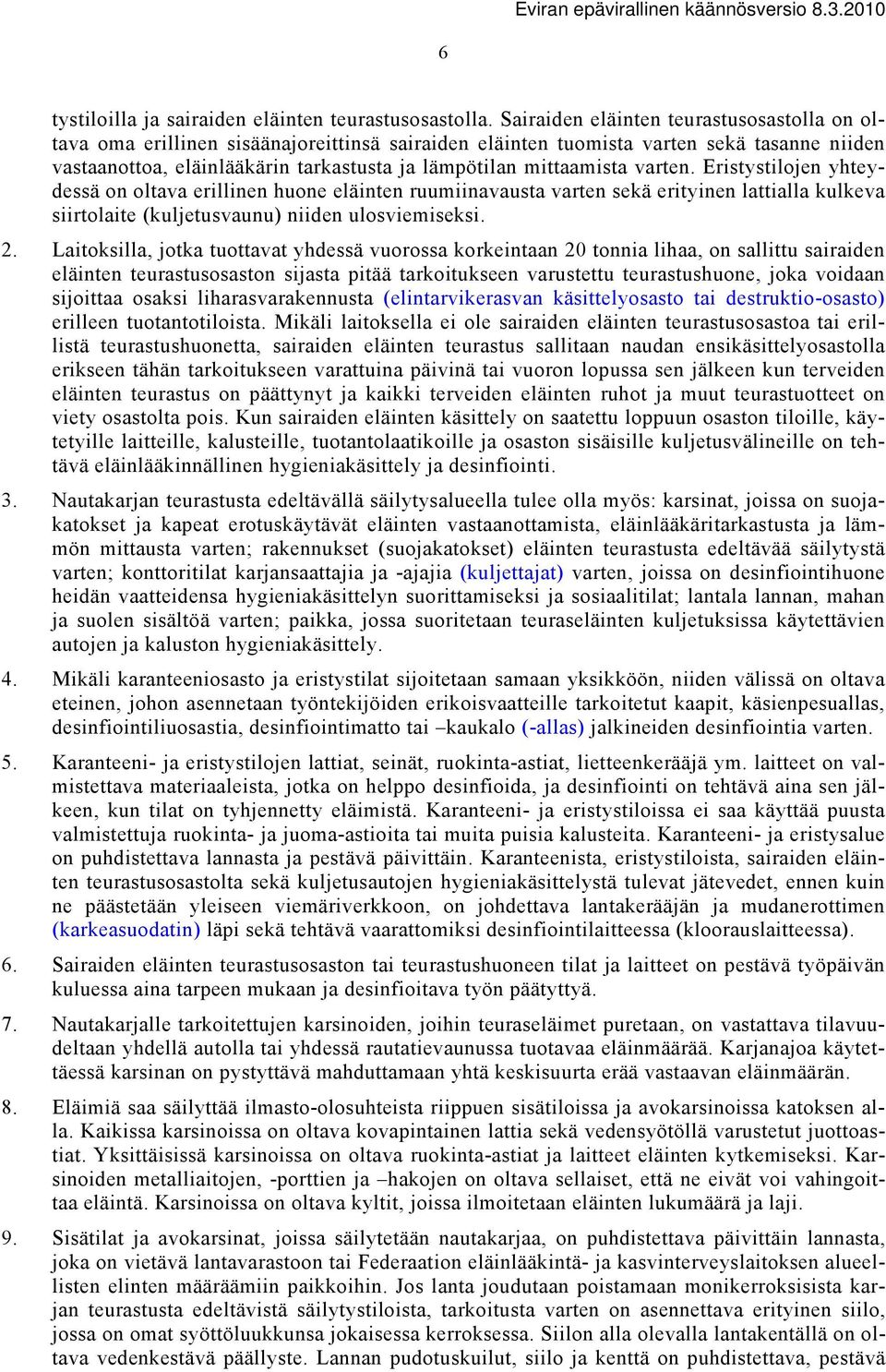 Eviran epävirallinen käännösversio 8.3.2010

6

tystiloilla ja sairaiden eläinten teurastusosastolla. Sairaiden eläinten teurastusosastolla on oltava oma erillinen sisäänajoreittinsä sairaiden eläinten tuomista varten sekä tasanne niiden vastaanottoa, eläinlääkärin tarkastusta ja lämpötilan mittaamista varten. Eristystilojen yhteydessä on oltava erillinen huone eläinten ruumiinavausta varten sekä erityinen lattialla kulkeva siirtolaite (kuljetusvaunu) niiden ulosviemiseksi.

2. Laitoksilla, jotka tuottavat yhdessä vuorossa korkeintaan 20 tonnia lihaa, on sallittu sairaiden eläinten teurastusosaston sijasta pitää tarkoitukseen varustettu teurastushuone, joka voidaan sijoittaa osaksi liharasvarakennusta (elintarvikerasvan käsittelyosasto tai destruktio-osasto) erilleen tuotantotiloista. Mikäli laitoksella ei ole sairaiden eläinten teurastusosastoa tai erillistä teurastushuonetta, sairaiden eläinten teurastus sallitaan naudan ensikäsittelyosastolla erikseen tähän tarkoitukseen varattuina päivinä tai vuoron lopussa sen jälkeen kun terveiden eläinten teurastus on päättynyt ja kaikki terveiden eläinten ruhot ja muut teurastuotteet on viety osastolta pois. Kun sairaiden eläinten käsittely on saatettu loppuun osaston tiloille, käytetyille laitteille, kalusteille, tuotantolaatikoille ja osaston sisäisille kuljetusvälineille on tehtävä eläinlääkinnällinen hygieniakäsittely ja desinfiointi.

3. Nautakarjan teurastusta edeltävällä säilytysalueella tulee olla myös: karsinat, joissa on suojakatokset ja kapeat erotuskäytävät eläinten vastaanottamista, eläinlääkäritarkastusta ja lämmön mittausta varten; rakennukset (suojakatokset) eläinten teurastusta edeltävää säilytystä varten; konttoritilat karjansaattajia ja -ajajia (kuljettajat) varten, joissa on desinfiointihuone heidän vaatteidensa hygieniakäsittelyn suorittamiseksi ja sosiaalitilat; lantala lannan, mahan ja suolen sisältöä varten; paikka, jossa suoritetaan teuraseläinten kuljetuksissa käytettävien autojen ja kaluston hygieniakäsittely.

4. Mikäli karanteeniosasto ja eristystilat sijoitetaan samaan yksikköön, niiden välissä on oltava eteinen, johon asennetaan työntekijöiden erikoisvaatteille tarkoitetut kaapit, käsienpesuallas, desinfiointiliuosastia, desinfiointimatto tai –kaukalo (-allas) jalkineiden desinfiointia varten.

5. Karanteeni- ja eristystilojen lattiat, seinät, ruokinta-astiat, lietteenkerääjä ym. laitteet on valmistettava materiaaleista, jotka on helppo desinfioida, ja desinfiointi on tehtävä aina sen jälkeen, kun tilat on tyhjennetty eläimistä. Karanteeni- ja eristystiloissa ei saa käyttää puusta valmistettuja ruokinta- ja juoma-astioita tai muita puisia kalusteita. Karanteeni- ja eristysalue on puhdistettava lannasta ja pestävä päivittäin. Karanteenista, eristystiloista, sairaiden eläinten teurastusosastolta sekä kuljetusautojen hygieniakäsittelystä tulevat jätevedet, ennen kuin ne päästetään yleiseen viemäriverkkoon, on johdettava lantakerääjän ja mudanerottimen (karkeasuodatin) läpi sekä tehtävä vaarattomiksi desinfiointilaitteessa (kloorauslaitteessa).

6. Sairaiden eläinten teurastusosaston tai teurastushuoneen tilat ja laitteet on pestävä työpäivän kuluessa aina tarpeen mukaan ja desinfioitava työn päätyttyä.

7. Nautakarjalle tarkoitettujen karsinoiden, joihin teuraseläimet puretaan, on vastattava tilavuudeltaan yhdellä autolla tai yhdessä rautatievaunussa tuotavaa eläinmäärää. Karjanajoa käytettäessä karsinan on pystyttävä mahduttamaan yhtä keskisuurta erää vastaavan eläinmäärän.

8. Eläimiä saa säilyttää ilmasto-olosuhteista riippuen sisätiloissa ja avokarsinoissa katoksen alla. Kaikissa karsinoissa on oltava kovapintainen lattia sekä vedensyötöllä varustetut juottoastiat. Yksittäisissä karsinoissa on oltava ruokinta-astiat ja laitteet eläinten kytkemiseksi. Karsinoiden metalliaitojen, -porttien ja –hakojen on oltava sellaiset, että ne eivät voi vahingoittaa eläintä. Karsinoissa on oltava kyltit, joissa ilmoitetaan eläinten lukumäärä ja laji.

9. Sisätilat ja avokarsinat, joissa säilytetään nautakarjaa, on puhdistettava päivittäin lannasta, joka on vietävä lantavarastoon tai Federaation eläinlääkintä- ja kasvinterveyslaitoksen alueellisten elinten määräämiin paikkoihin. Jos lanta joudutaan poistamaan monikerroksisista karjan teurastusta edeltävistä säilytystiloista, tarkoitusta varten on asennettava erityinen siilo, jossa on omat syöttöluukkunsa jokaisessa kerroksessa. Siilon alla olevalla lantakentällä on oltava vedenkestävä päällyste. Lannan pudotuskuilut, siilo ja kenttä on puhdistettava, pestävä